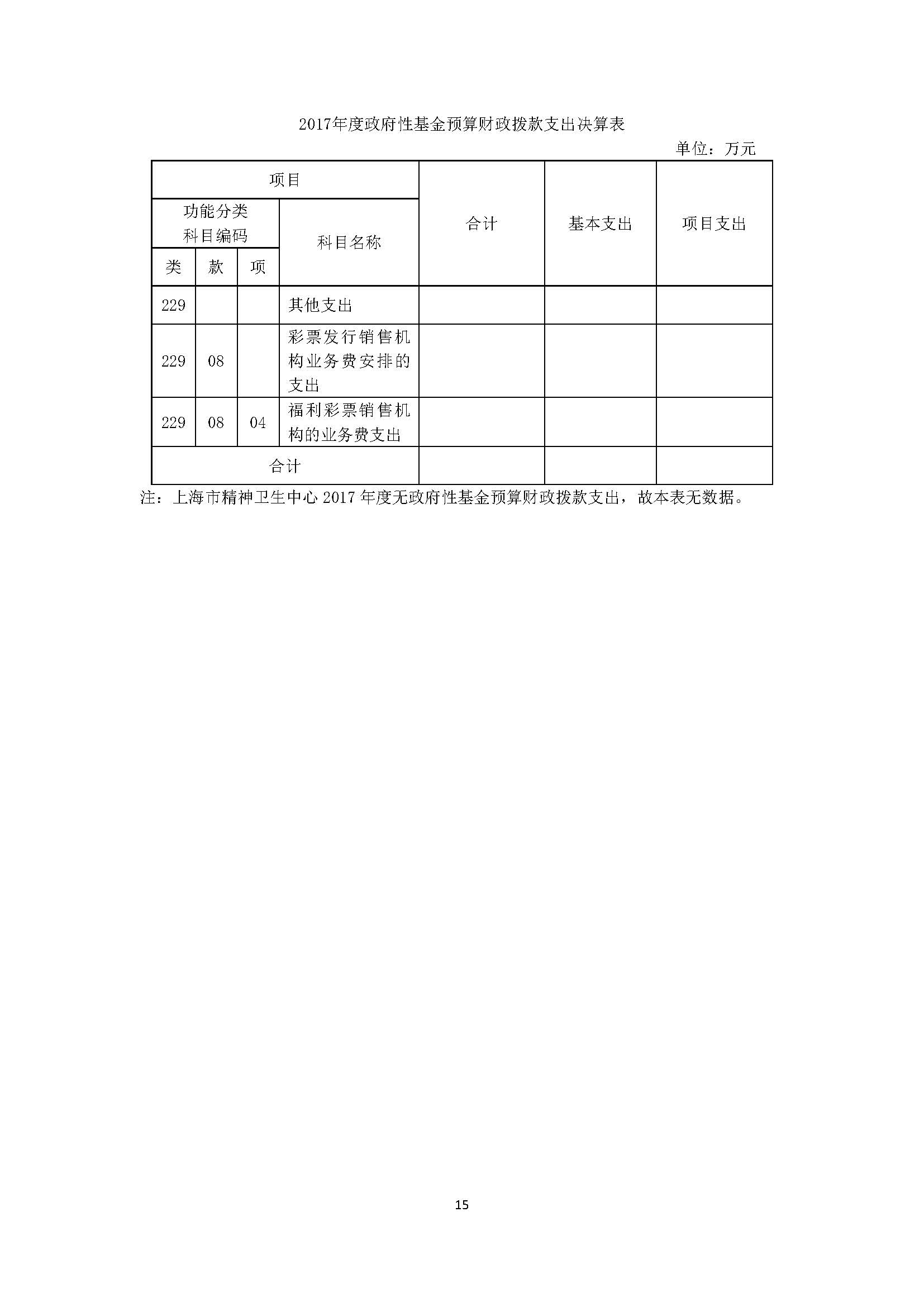 2017年度政府性基金预算财政拨款支出决算表

单位：万元

| 项目 | | | | 合计 | 基本支出 | 项目支出 |
|---|---|---|---|---|---|---|
| 功能分类科目编码 | | | 科目名称 | | | |
| 类 | 款 | 项 | | | | |
| 229 | | | 其他支出 | | | |
| 229 | 08 | | 彩票发行销售机构业务费安排的支出 | | | |
| 229 | 08 | 04 | 福利彩票销售机构的业务费支出 | | | |
| 合计 | | | | | | |

注：上海市精神卫生中心 2017 年度无政府性基金预算财政拨款支出，故本表无数据。

15